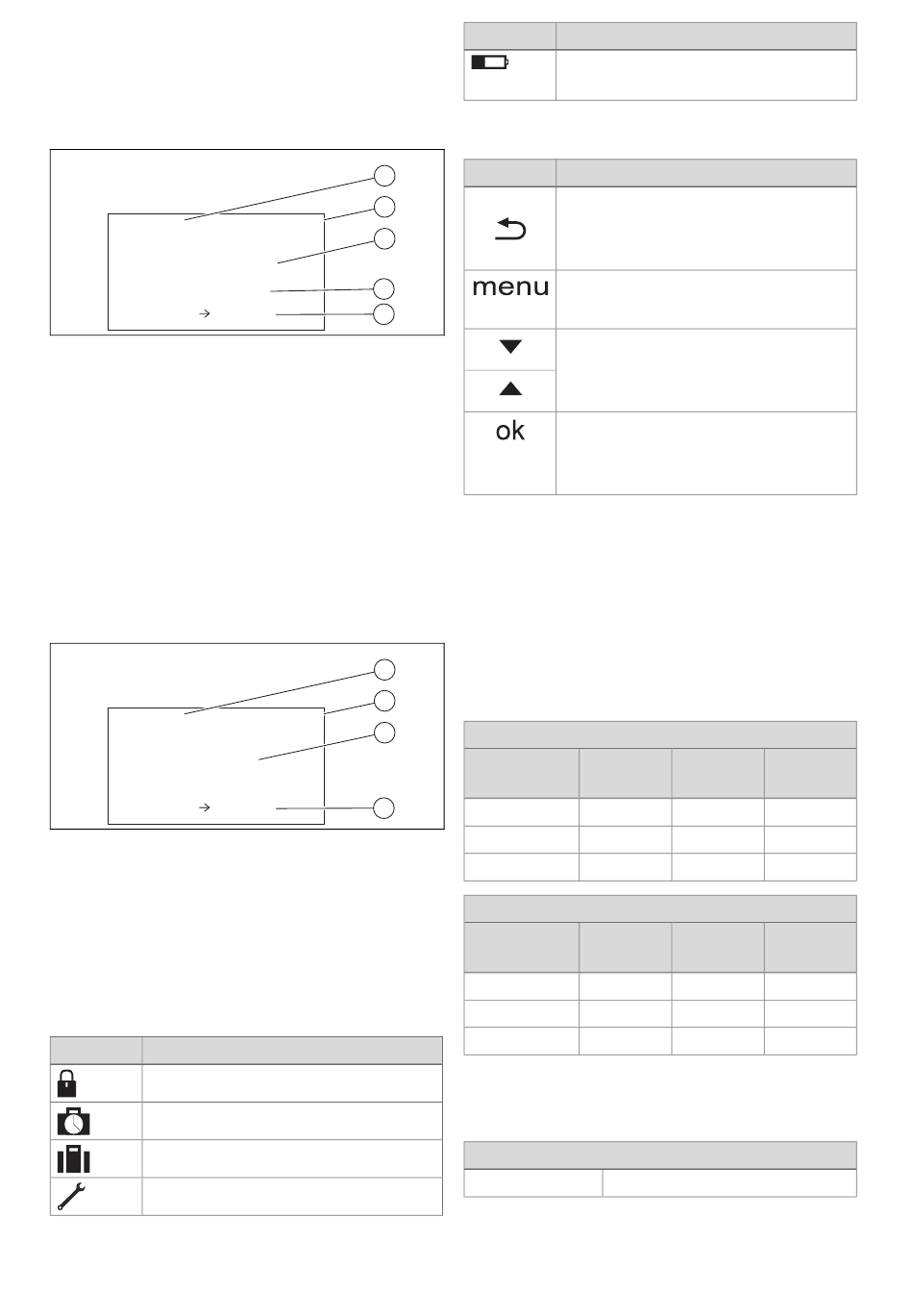 menu

ok